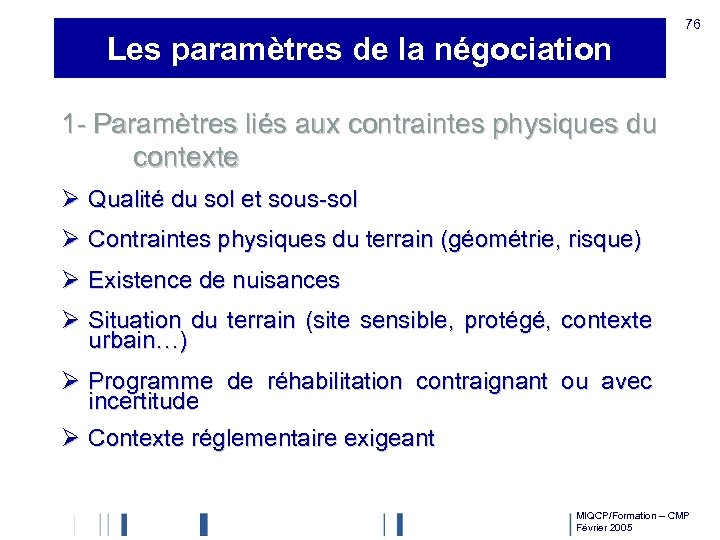 76

Les paramètres de la négociation

1- Paramètres liés aux contraintes physiques du contexte

➢ Qualité du sol et sous-sol

➢ Contraintes physiques du terrain (géométrie, risque)

➢ Existence de nuisances

➢ Situation du terrain (site sensible, protégé, contexte urbain…)

➢ Programme de réhabilitation contraignant ou avec incertitude

➢ Contexte réglementaire exigeant

MIQCP/Formation – CMP
Février 2005